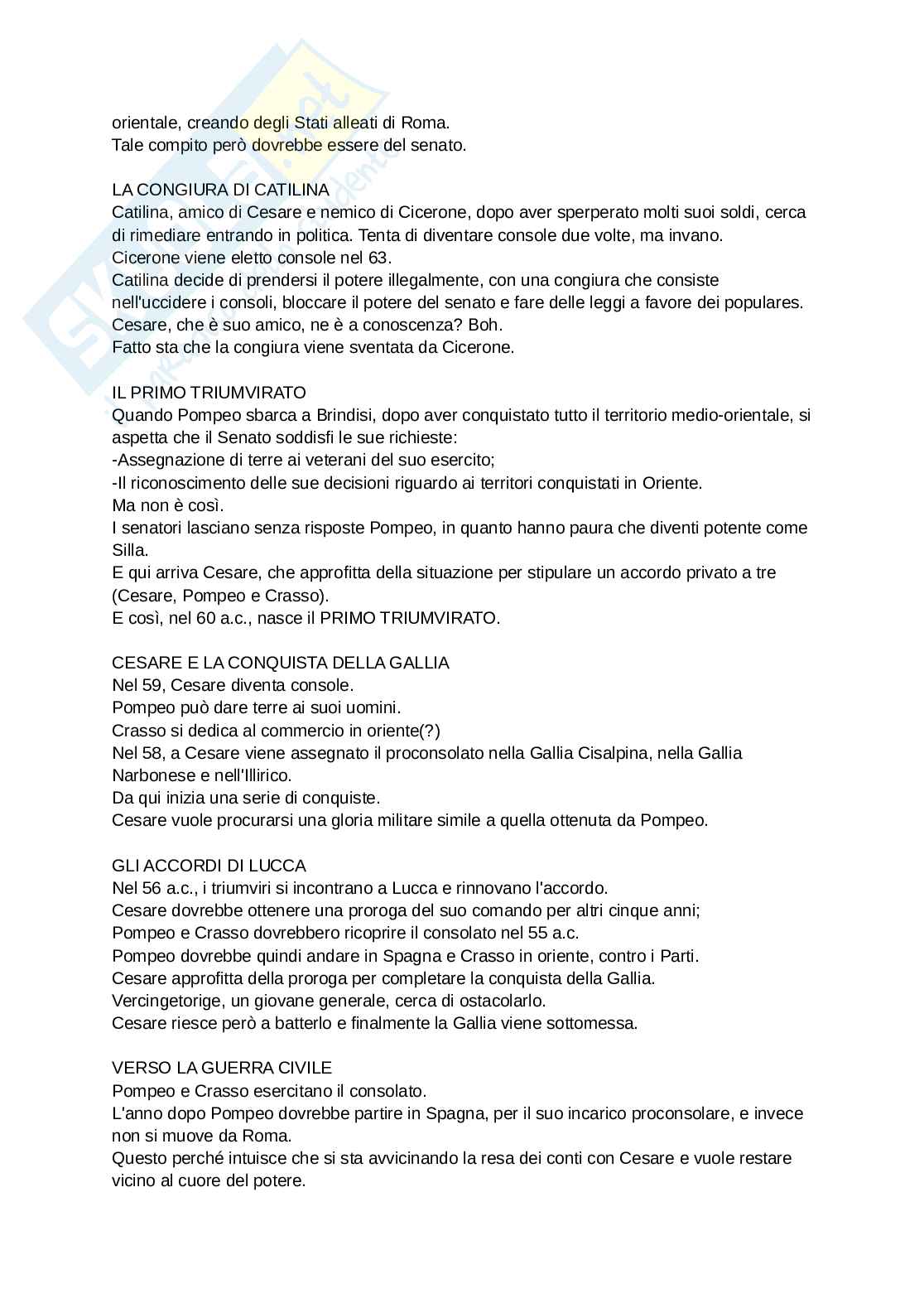 orientale, creando degli Stati alleati di Roma.
Tale compito però dovrebbe essere del senato.

LA CONGIURA DI CATILINA
Catilina, amico di Cesare e nemico di Cicerone, dopo aver sperperato molti suoi soldi, cerca di rimediare entrando in politica. Tenta di diventare console due volte, ma invano.
Cicerone viene eletto console nel 63.
Catilina decide di prendersi il potere illegalmente, con una congiura che consiste nell'uccidere i consoli, bloccare il potere del senato e fare delle leggi a favore dei populares.
Cesare, che è suo amico, ne è a conoscenza? Boh.
Fatto sta che la congiura viene sventata da Cicerone.

IL PRIMO TRIUMVIRATO
Quando Pompeo sbarca a Brindisi, dopo aver conquistato tutto il territorio medio-orientale, si aspetta che il Senato soddisfi le sue richieste:
-Assegnazione di terre ai veterani del suo esercito;
-Il riconoscimento delle sue decisioni riguardo ai territori conquistati in Oriente.
Ma non è così.
I senatori lasciano senza risposte Pompeo, in quanto hanno paura che diventi potente come Silla.
E qui arriva Cesare, che approfitta della situazione per stipulare un accordo privato a tre (Cesare, Pompeo e Crasso).
E così, nel 60 a.c., nasce il PRIMO TRIUMVIRATO.

CESARE E LA CONQUISTA DELLA GALLIA
Nel 59, Cesare diventa console.
Pompeo può dare terre ai suoi uomini.
Crasso si dedica al commercio in oriente(?)
Nel 58, a Cesare viene assegnato il proconsolato nella Gallia Cisalpina, nella Gallia Narbonese e nell'Illirico.
Da qui inizia una serie di conquiste.
Cesare vuole procurarsi una gloria militare simile a quella ottenuta da Pompeo.

GLI ACCORDI DI LUCCA
Nel 56 a.c., i triumviri si incontrano a Lucca e rinnovano l'accordo.
Cesare dovrebbe ottenere una proroga del suo comando per altri cinque anni;
Pompeo e Crasso dovrebbero ricoprire il consolato nel 55 a.c.
Pompeo dovrebbe quindi andare in Spagna e Crasso in oriente, contro i Parti.
Cesare approfitta della proroga per completare la conquista della Gallia.
Vercingetorige, un giovane generale, cerca di ostacolarlo.
Cesare riesce però a batterlo e finalmente la Gallia viene sottomessa.

VERSO LA GUERRA CIVILE
Pompeo e Crasso esercitano il consolato.
L'anno dopo Pompeo dovrebbe partire in Spagna, per il suo incarico proconsolare, e invece non si muove da Roma.
Questo perché intuisce che si sta avvicinando la resa dei conti con Cesare e vuole restare vicino al cuore del potere.